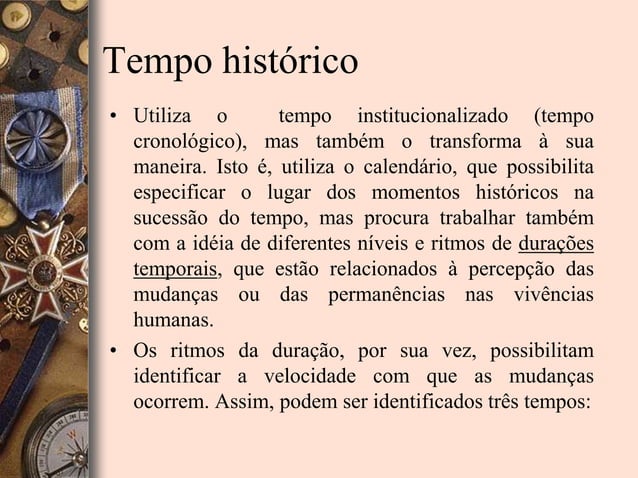 Tempo histórico

• Utiliza o tempo institucionalizado (tempo cronológico), mas também o transforma à sua maneira. Isto é, utiliza o calendário, que possibilita especificar o lugar dos momentos históricos na sucessão do tempo, mas procura trabalhar também com a idéia de diferentes níveis e ritmos de durações temporais, que estão relacionados à percepção das mudanças ou das permanências nas vivências humanas.

• Os ritmos da duração, por sua vez, possibilitam identificar a velocidade com que as mudanças ocorrem. Assim, podem ser identificados três tempos: